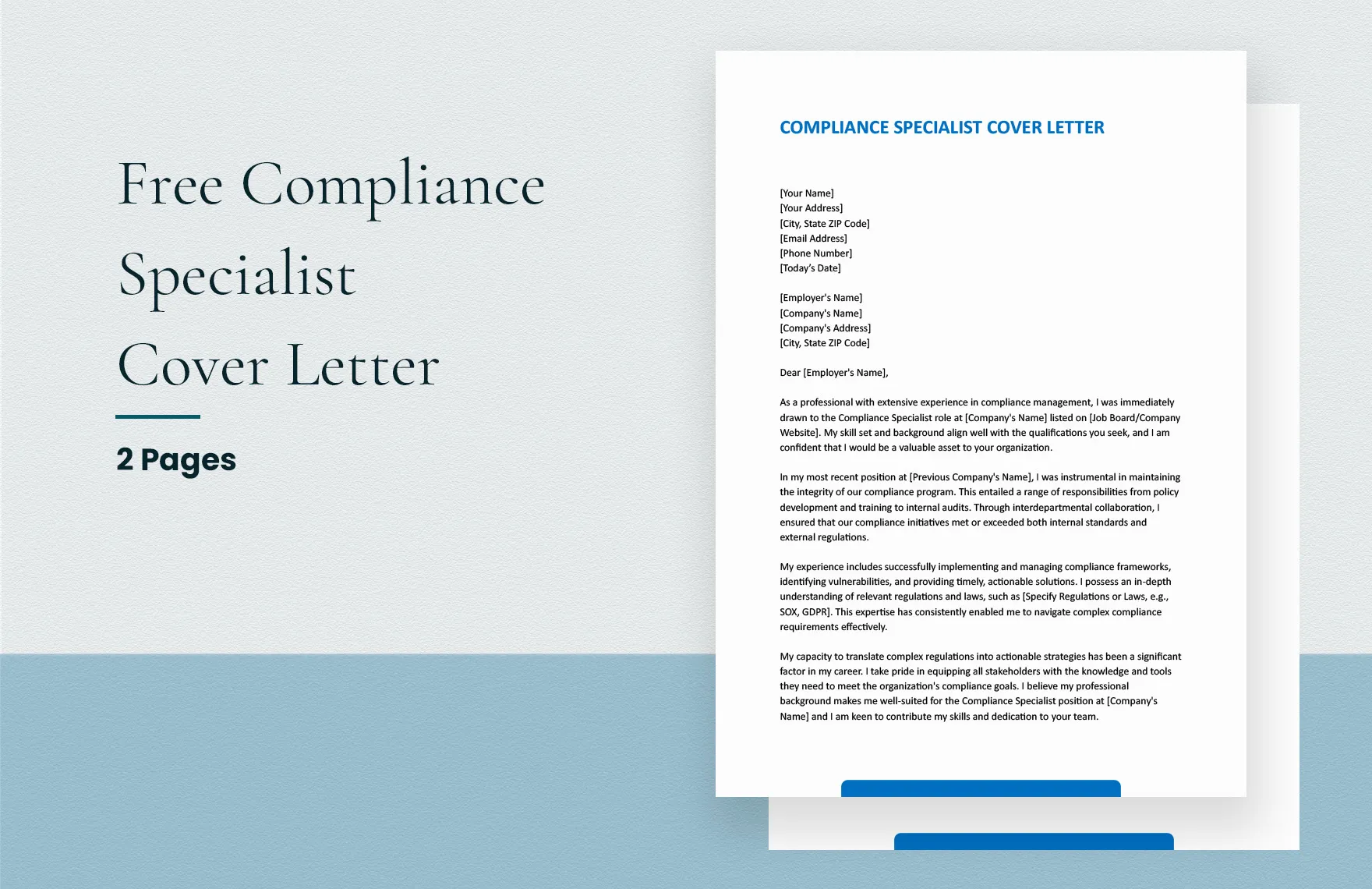 Free Compliance Specialist Cover Letter

2 Pages

COMPLIANCE SPECIALIST COVER LETTER

[Your Name]
[Your Address]
[City, State ZIP Code]
[Email Address]
[Phone Number]
[Today's Date]

[Employer's Name]
[Company's Name]
[Company's Address]
[City, State ZIP Code]

Dear [Employer's Name],

As a professional with extensive experience in compliance management, I was immediately drawn to the Compliance Specialist role at [Company's Name] listed on [Job Board/Company Website]. My skill set and background align well with the qualifications you seek, and I am confident that I would be a valuable asset to your organization.

In my most recent position at [Previous Company's Name], I was instrumental in maintaining the integrity of our compliance program. This entailed a range of responsibilities from policy development and training to internal audits. Through interdepartmental collaboration, I ensured that our compliance initiatives met or exceeded both internal standards and external regulations.

My experience includes successfully implementing and managing compliance frameworks, identifying vulnerabilities, and providing timely, actionable solutions. I possess an in-depth understanding of relevant regulations and laws, such as [Specify Regulations or Laws, e.g., SOX, GDPR]. This expertise has consistently enabled me to navigate complex compliance requirements effectively.

My capacity to translate complex regulations into actionable strategies has been a significant factor in my career. I take pride in equipping all stakeholders with the knowledge and tools they need to meet the organization's compliance goals. I believe my professional background makes me well-suited for the Compliance Specialist position at [Company's Name] and I am keen to contribute my skills and dedication to your team.